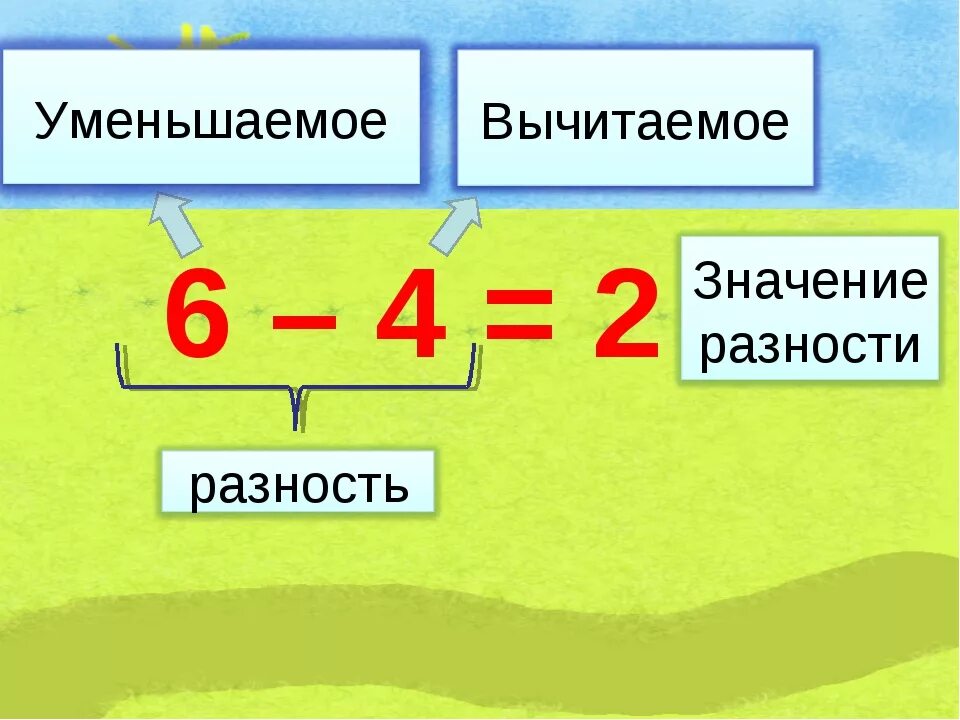 Уменьшаемое

Вычитаемое

$6 - 4 = 2$

Значение разности

разность